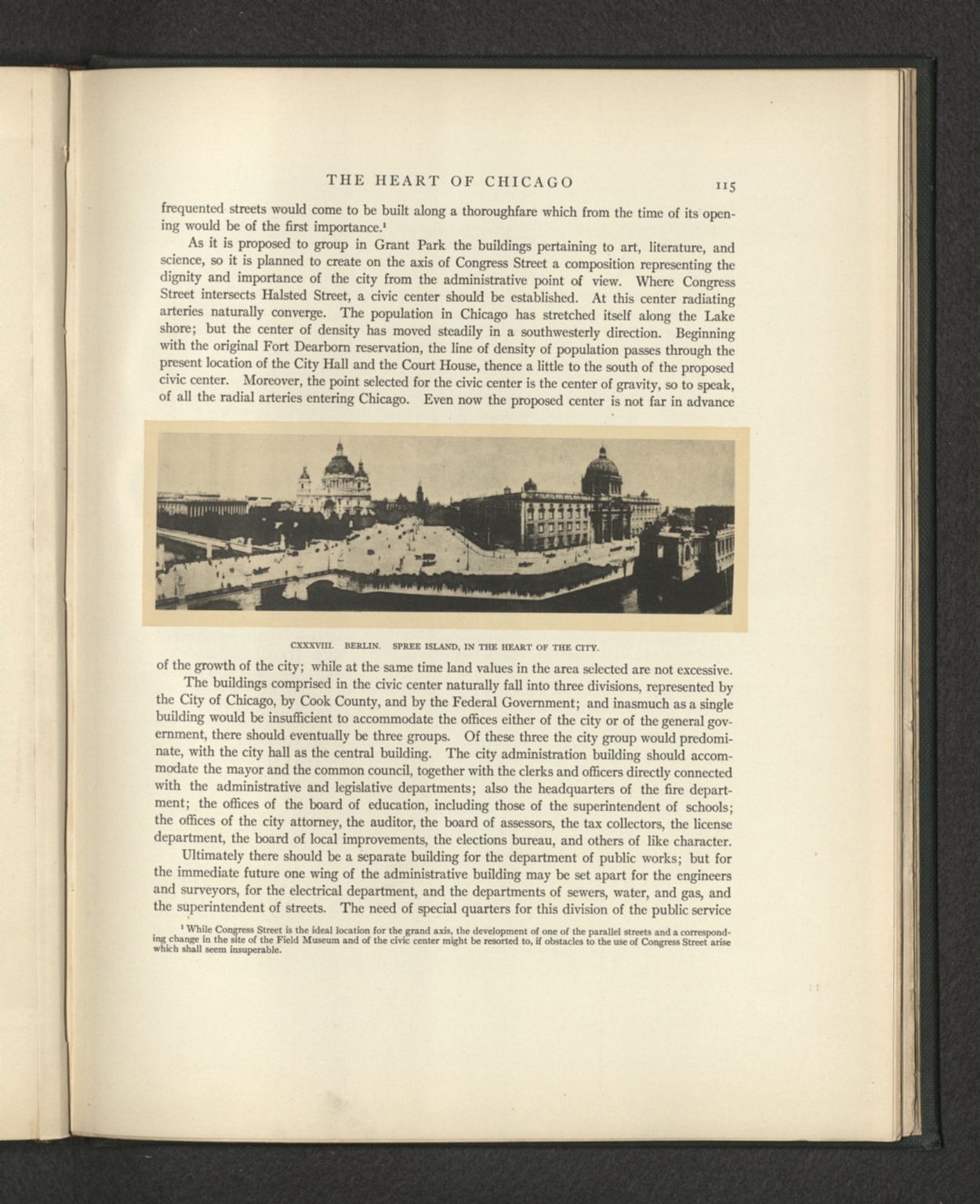 THE HEART OF CHICAGO 115

frequented streets would come to be built along a thoroughfare which from the time of its opening would be of the first importance.$^{1}$

As it is proposed to group in Grant Park the buildings pertaining to art, literature, and science, so it is planned to create on the axis of Congress Street a composition representing the dignity and importance of the city from the administrative point of view. Where Congress Street intersects Halsted Street, a civic center should be established. At this center radiating arteries naturally converge. The population in Chicago has stretched itself along the Lake shore; but the center of density has moved steadily in a southwesterly direction. Beginning with the original Fort Dearborn reservation, the line of density of population passes through the present location of the City Hall and the Court House, thence a little to the south of the proposed civic center. Moreover, the point selected for the civic center is the center of gravity, so to speak, of all the radial arteries entering Chicago. Even now the proposed center is not far in advance

CXXXVIII. BERLIN. SPREE ISLAND, IN THE HEART OF THE CITY.

of the growth of the city; while at the same time land values in the area selected are not excessive.

The buildings comprised in the civic center naturally fall into three divisions, represented by the City of Chicago, by Cook County, and by the Federal Government; and inasmuch as a single building would be insufficient to accommodate the offices either of the city or of the general government, there should eventually be three groups. Of these three the city group would predominate, with the city hall as the central building. The city administration building should accommodate the mayor and the common council, together with the clerks and officers directly connected with the administrative and legislative departments; also the headquarters of the fire department; the offices of the board of education, including those of the superintendent of schools; the offices of the city attorney, the auditor, the board of assessors, the tax collectors, the license department, the board of local improvements, the elections bureau, and others of like character.

Ultimately there should be a separate building for the department of public works; but for the immediate future one wing of the administrative building may be set apart for the engineers and surveyors, for the electrical department, and the departments of sewers, water, and gas, and the superintendent of streets. The need of special quarters for this division of the public service

$^{1}$ While Congress Street is the ideal location for the grand axis, the development of one of the parallel streets and a corresponding change in the site of the Field Museum and of the civic center might be resorted to, if obstacles to the use of Congress Street arise which shall seem insuperable.